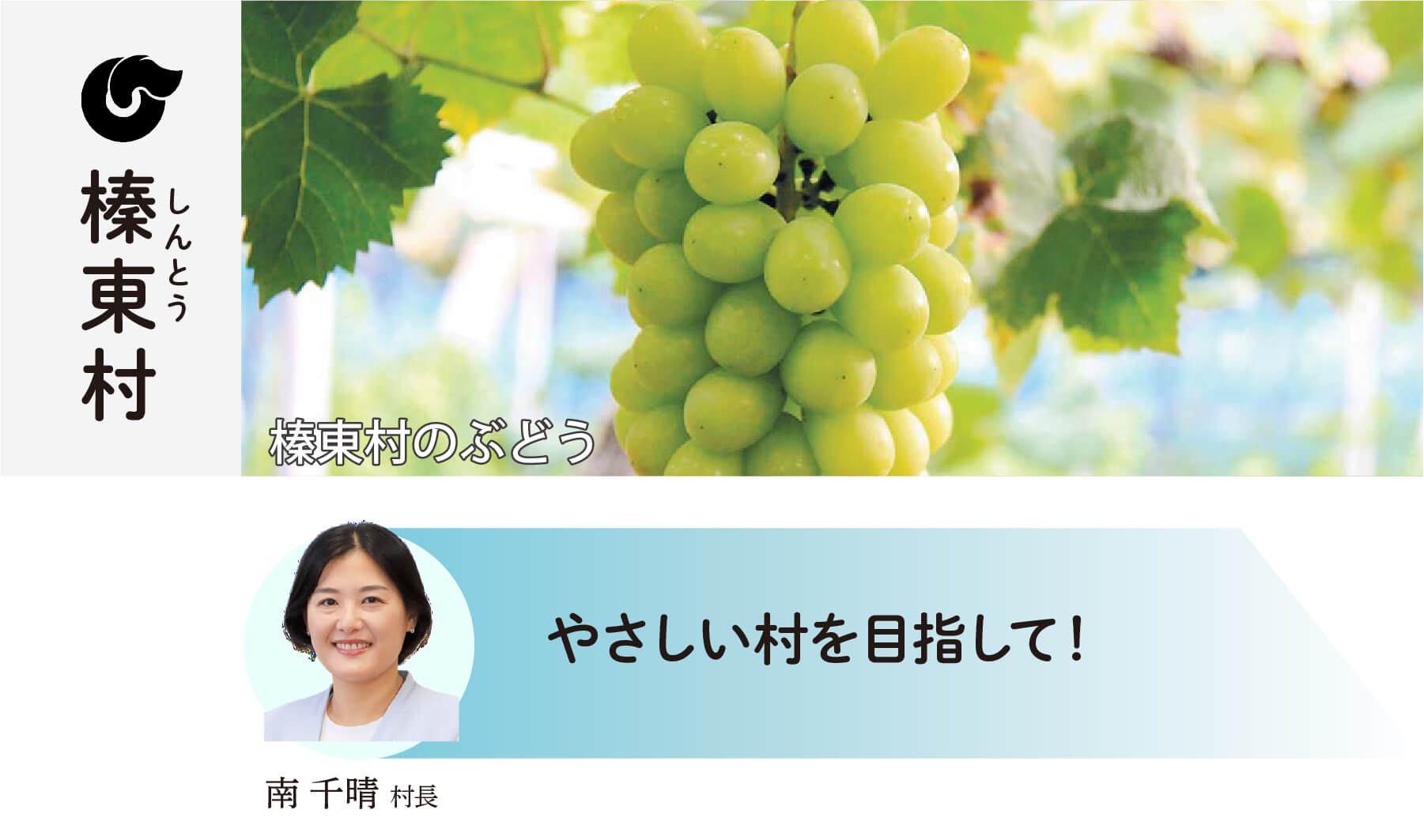 榛東村 しんとう

榛東村のぶどう

やさしい村を目指して！

南 千晴 村長